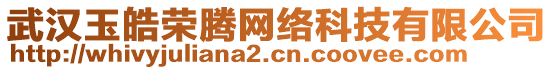 武汉玉皓荣腾网络科技有限公司
http://whivyjuliana2.cn.coovee.com